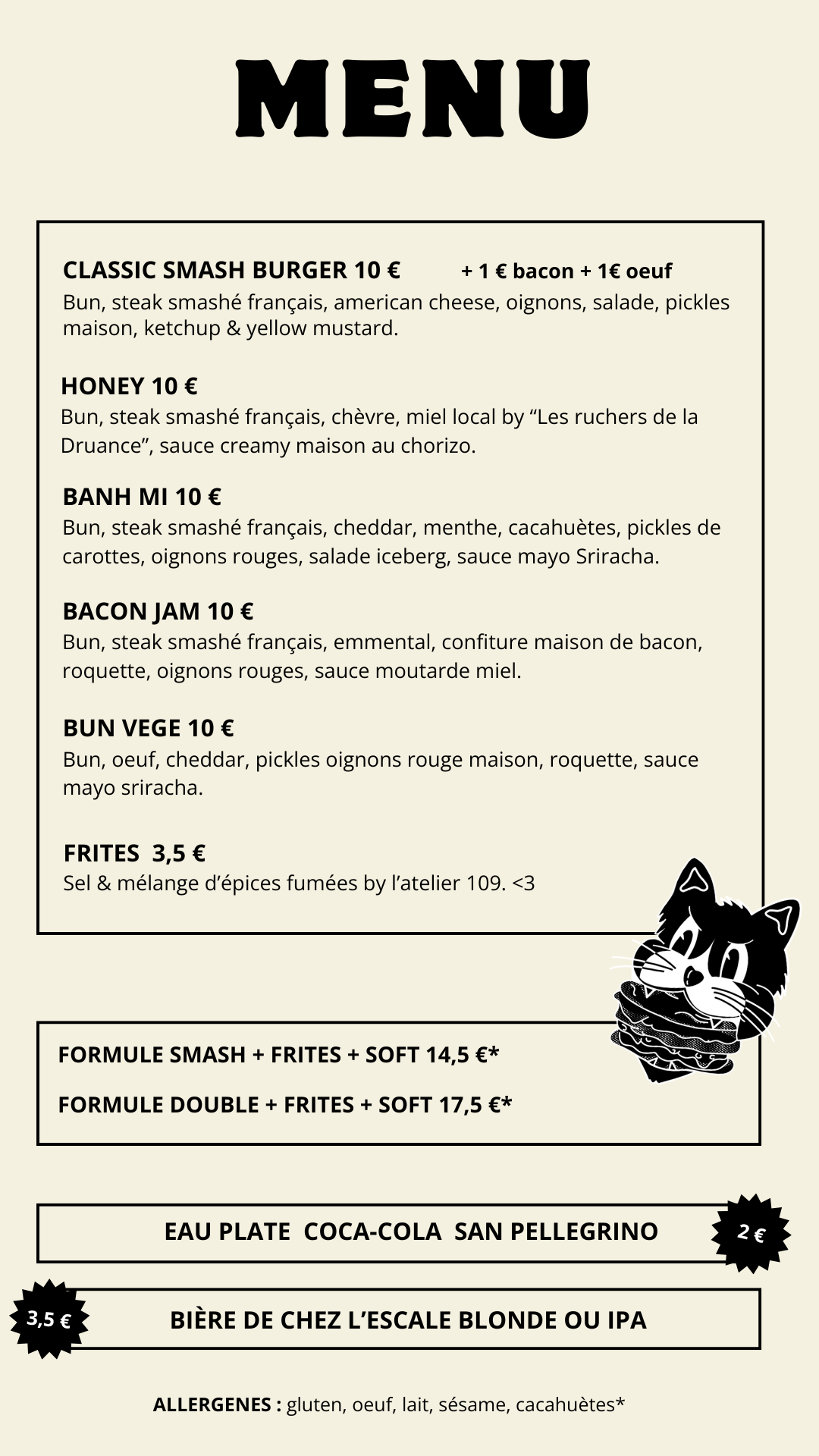 MENU

CLASSIC SMASH BURGER 10 € + 1 € bacon + 1€ oeuf
Bun, steak smashé français, american cheese, oignons, salade, pickles maison, ketchup & yellow mustard.

HONEY 10 €
Bun, steak smashé français, chèvre, miel local by “Les ruchers de la Druance”, sauce creamy maison au chorizo.

BANH MI 10 €
Bun, steak smashé français, cheddar, menthe, cacahuètes, pickles de carottes, oignons rouges, salade iceberg, sauce mayo Sriracha.

BACON JAM 10 €
Bun, steak smashé français, emmental, confiture maison de bacon, roquette, oignons rouges, sauce moutarde miel.

BUN VEGE 10 €
Bun, oeuf, cheddar, pickles oignons rouge maison, roquette, sauce mayo sriracha.

FRITES 3,5 €
Sel & mélange d’épices fumées by l’atelier 109. <3

FORMULE SMASH + FRITES + SOFT 14,5 €*

FORMULE DOUBLE + FRITES + SOFT 17,5 €*

EAU PLATE COCA-COLA SAN PELLEGRINO

2 €

3,5 €

BIÈRE DE CHEZ L’ESCALE BLONDE OU IPA

ALLERGENES : gluten, oeuf, lait, sésame, cacahuètes*